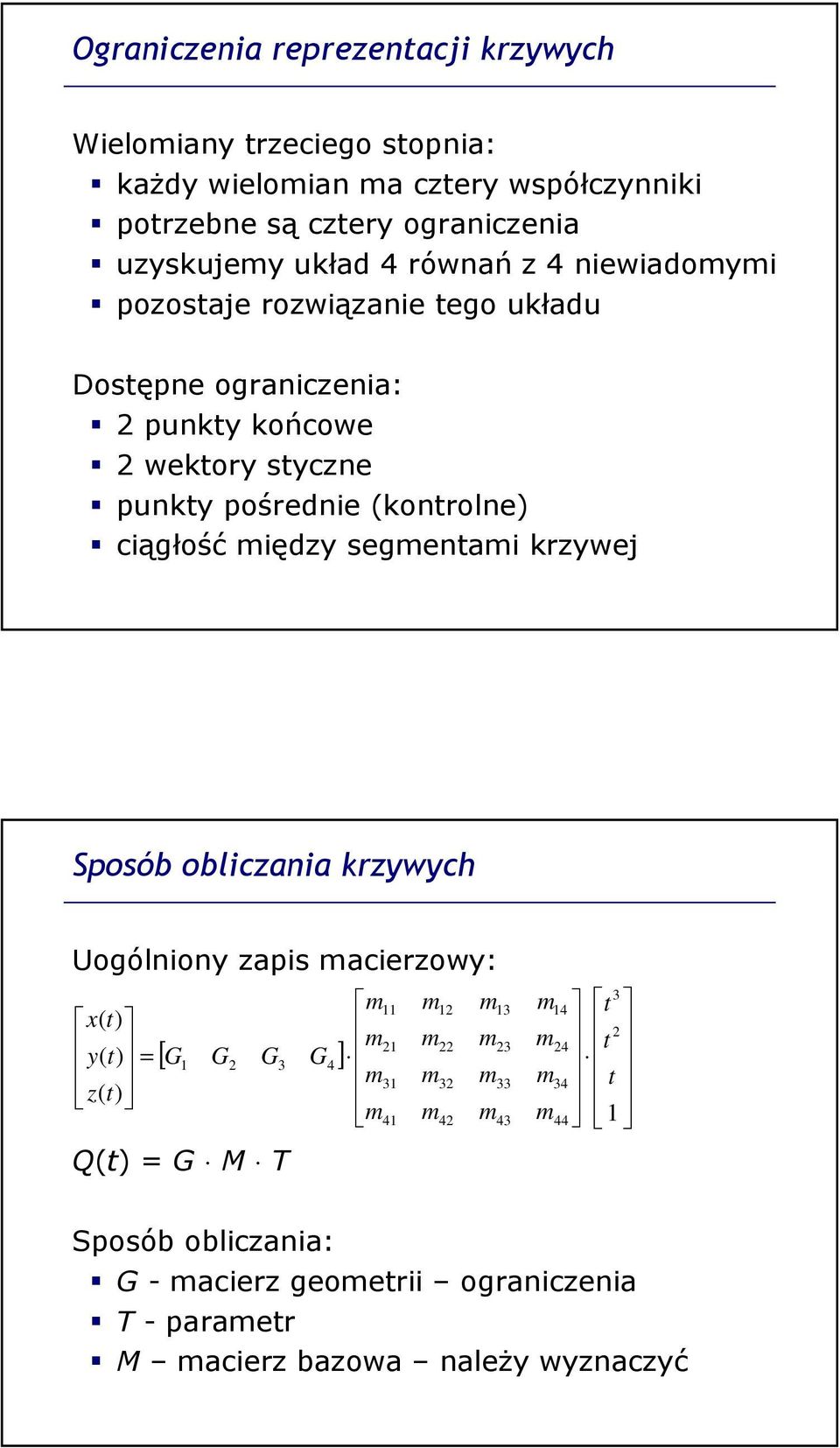 Ograniczenia reprezentacji krzywych

Wielomiany trzeciego stopnia:
▪ każdy wielomian ma cztery współczynniki
▪ potrzebne są cztery ograniczenia
▪ uzyskujemy układ 4 równań z 4 niewiadomymi
▪ pozostaje rozwiązanie tego układu

Dostępne ograniczenia:
▪ 2 punkty końcowe
▪ 2 wektory styczne
▪ punkty pośrednie (kontrolne)
▪ ciągłość między segmentami krzywej

Sposób obliczania krzywych

Uogólniony zapis macierzowy:

$\begin{bmatrix} x(t) \\ y(t) \\ z(t) \end{bmatrix} = \begin{bmatrix} G_1 & G_2 & G_3 & G_4 \end{bmatrix} \cdot \begin{bmatrix} m_{11} & m_{12} & m_{13} & m_{14} \\ m_{21} & m_{22} & m_{23} & m_{24} \\ m_{31} & m_{32} & m_{33} & m_{34} \\ m_{41} & m_{42} & m_{43} & m_{44} \end{bmatrix} \cdot \begin{bmatrix} t^3 \\ t^2 \\ t \\ 1 \end{bmatrix}$

$Q(t) = G \cdot M \cdot T$

Sposób obliczania:
▪ G - macierz geometrii – ograniczenia
▪ T - parametr
▪ M – macierz bazowa – należy wyznaczyć